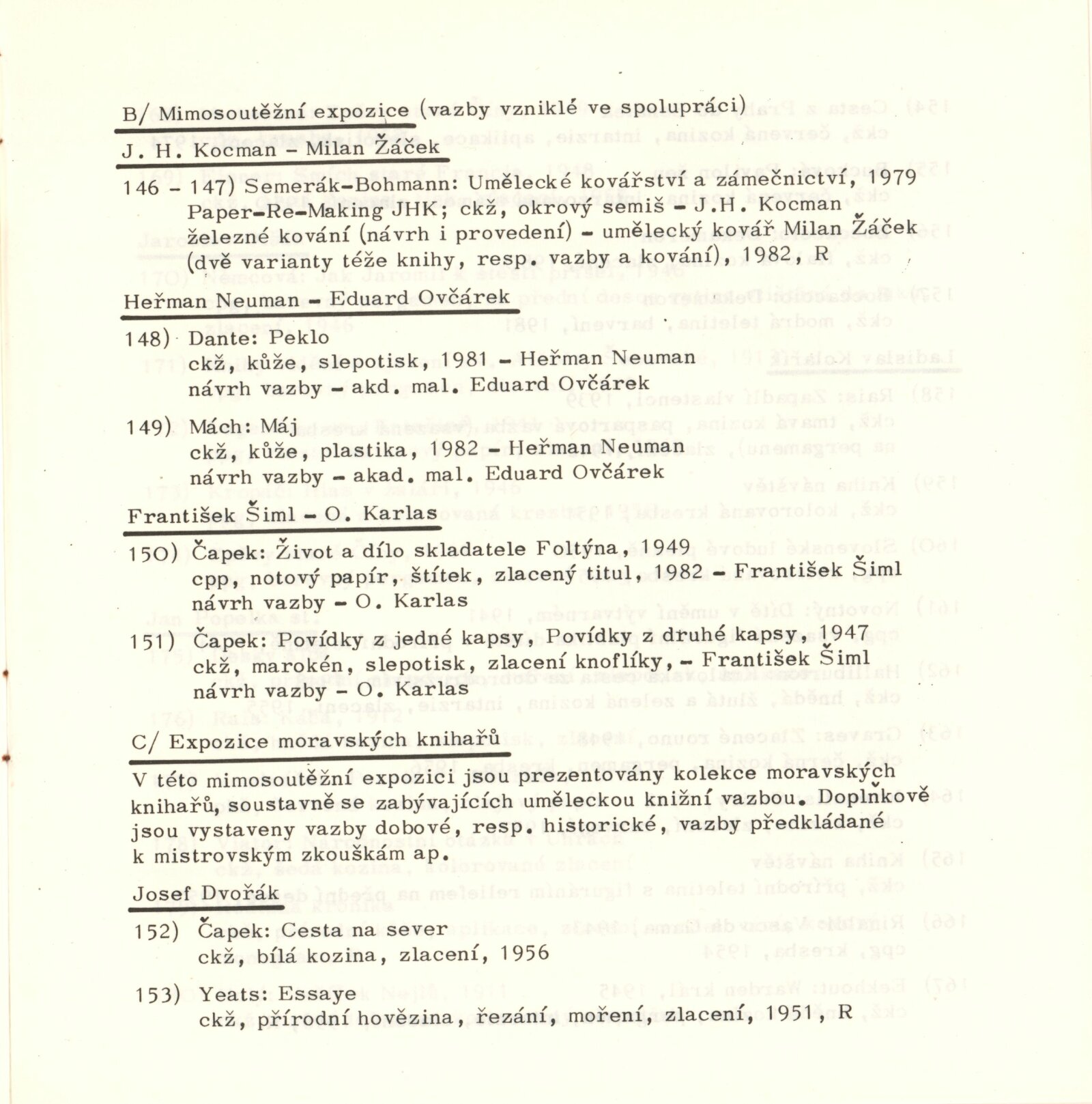 B/ Mimosoutěžní expozice (vazby vzniklé ve spolupráci)

J. H. Kocman - Milan Žáček

146 - 147) Semerák-Bohmann: Umělecké kovářství a zámečnictví, 1979 Paper-Re-Making JHK; ckž, okrový semiš - J.H. Kocman železné kování (návrh i provedení) - umělecký kovář Milan Žáček (dvě varianty téže knihy, resp. vazby a kování), 1982, R

Heřman Neuman - Eduard Ovčárek

148) Dante: Peklo
ckž, kůže, slepotisk, 1981 - Heřman Neuman
návrh vazby - akd. mal. Eduard Ovčárek

149) Mách: Máj
ckž, kůže, plastika, 1982 - Heřman Neuman
návrh vazby - akad. mal. Eduard Ovčárek

František Šiml - O. Karlas

150) Čapek: Život a dílo skladatele Foltýna, 1949
cpp, notový papír, štítek, zlacený titul, 1982 - František Šiml
návrh vazby - O. Karlas

151) Čapek: Povídky z jedné kapsy, Povídky z druhé kapsy, 1947
ckž, marokén, slepotisk, zlacení knoflíky, - František Šiml
návrh vazby - O. Karlas

C/ Expozice moravských knihařů

V této mimosoutěžní expozici jsou prezentovány kolekce moravských knihařů, soustavně se zabývajících uměleckou knižní vazbou. Doplňkově jsou vystaveny vazby dobové, resp. historické, vazby předkládané k mistrovským zkouškám ap.

Josef Dvořák

152) Čapek: Cesta na sever
ckž, bílá kozina, zlacení, 1956

153) Yeats: Essaye
ckž, přírodní hovězina, řezání, moření, zlacení, 1951, R